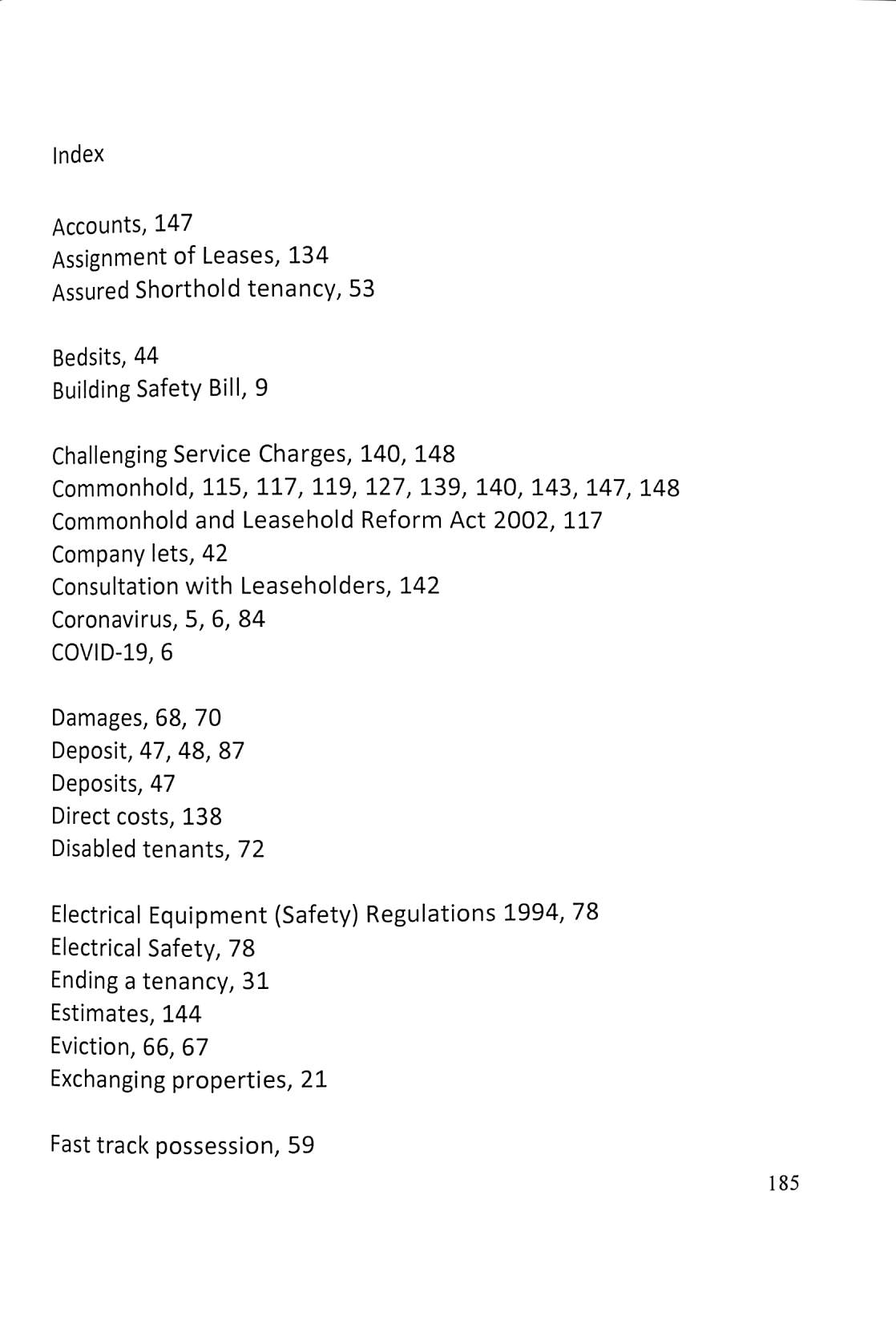 Index

Accounts, 147
Assignment of Leases, 134
Assured Shorthold tenancy, 53

Bedsits, 44
Building Safety Bill, 9

Challenging Service Charges, 140, 148
Commonhold, 115, 117, 119, 127, 139, 140, 143, 147, 148
Commonhold and Leasehold Reform Act 2002, 117
Company lets, 42
Consultation with Leaseholders, 142
Coronavirus, 5, 6, 84
COVID-19, 6

Damages, 68, 70
Deposit, 47, 48, 87
Deposits, 47
Direct costs, 138
Disabled tenants, 72

Electrical Equipment (Safety) Regulations 1994, 78
Electrical Safety, 78
Ending a tenancy, 31
Estimates, 144
Eviction, 66, 67
Exchanging properties, 21

Fast track possession, 59

185